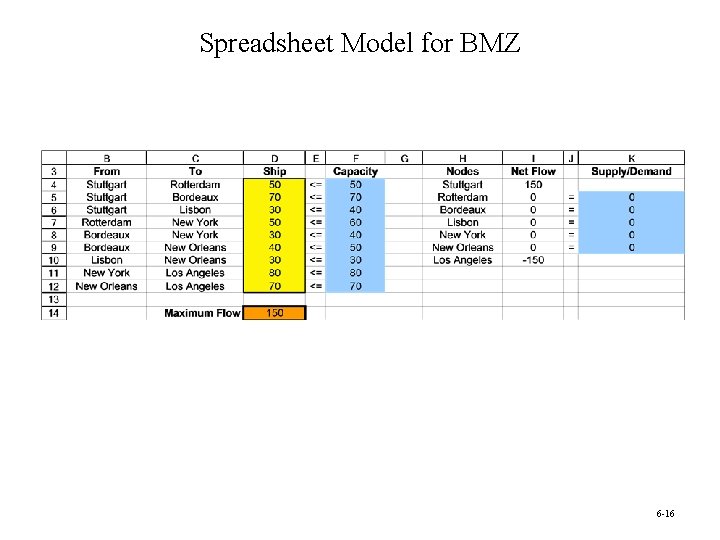 Spreadsheet Model for BMZ

| | B | C | D | E | F | G | H | I | J | K |
|---|---|---|---|---|---|---|---|---|---|---|
| 3 | From | To | Ship | | Capacity | | Nodes | Net Flow | | Supply/Demand |
| 4 | Stuttgart | Rotterdam | 50 | <= | 50 | | Stuttgart | 150 | | |
| 5 | Stuttgart | Bordeaux | 70 | <= | 70 | | Rotterdam | 0 | = | 0 |
| 6 | Stuttgart | Lisbon | 30 | <= | 40 | | Bordeaux | 0 | = | 0 |
| 7 | Rotterdam | New York | 50 | <= | 60 | | Lisbon | 0 | = | 0 |
| 8 | Bordeaux | New York | 30 | <= | 40 | | New York | 0 | = | 0 |
| 9 | Bordeaux | New Orleans | 40 | <= | 50 | | New Orleans | 0 | = | 0 |
| 10 | Lisbon | New Orleans | 30 | <= | 30 | | Los Angeles | -150 | | |
| 11 | New York | Los Angeles | 80 | <= | 80 | | | | | |
| 12 | New Orleans | Los Angeles | 70 | <= | 70 | | | | | |
| 13 | | | | | | | | | | |
| 14 | | Maximum Flow | 150 | | | | | | | |

6-16